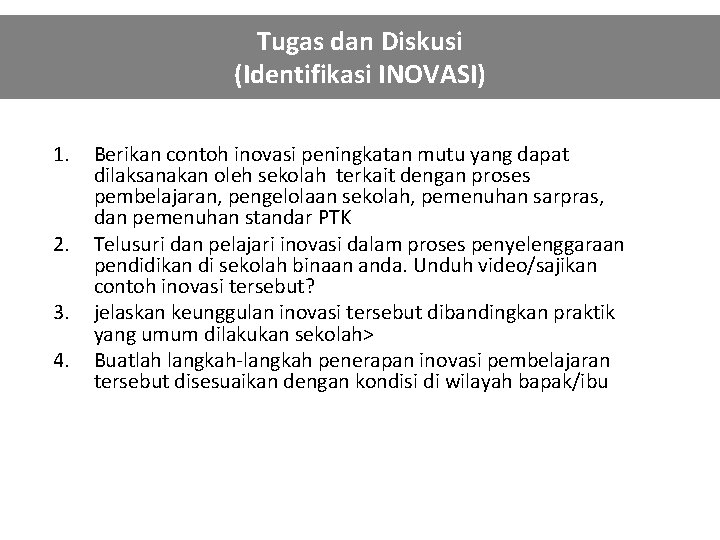 Tugas dan Diskusi
(Identifikasi INOVASI)

1. Berikan contoh inovasi peningkatan mutu yang dapat dilaksanakan oleh sekolah terkait dengan proses pembelajaran, pengelolaan sekolah, pemenuhan sarpras, dan pemenuhan standar PTK
2. Telusuri dan pelajari inovasi dalam proses penyelenggaraan pendidikan di sekolah binaan anda. Unduh video/sajikan contoh inovasi tersebut?
3. jelaskan keunggulan inovasi tersebut dibandingkan praktik yang umum dilakukan sekolah>
4. Buatlah langkah-langkah penerapan inovasi pembelajaran tersebut disesuaikan dengan kondisi di wilayah bapak/ibu